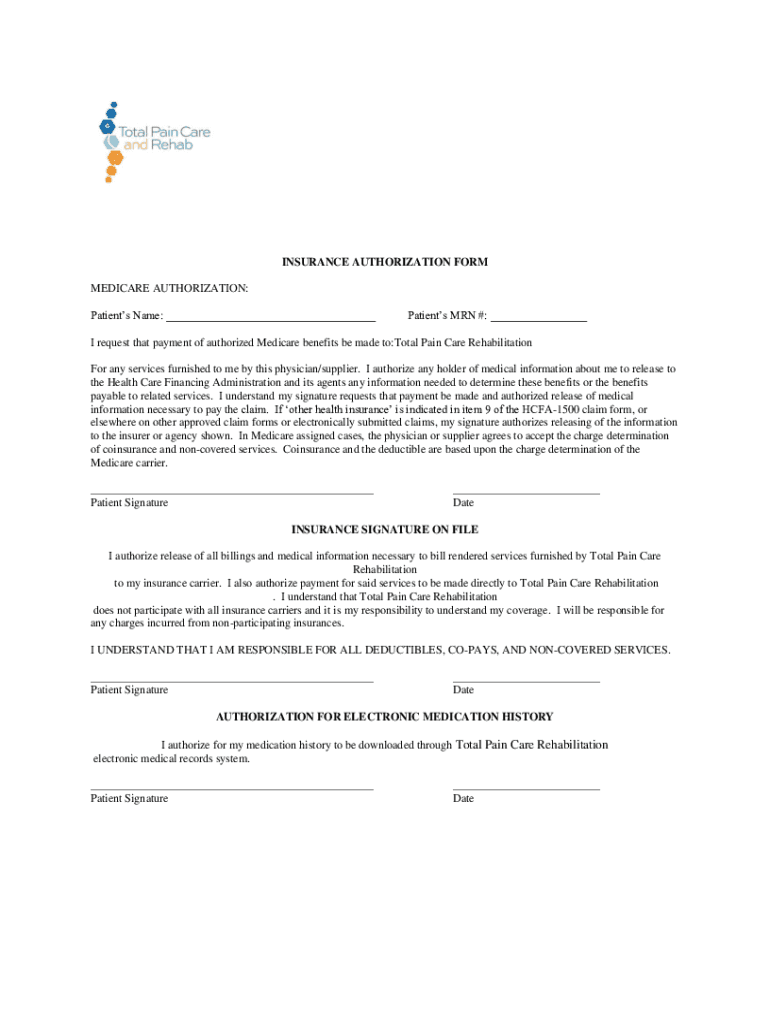 Total Pain Care and Rehab

INSURANCE AUTHORIZATION FORM

MEDICARE AUTHORIZATION:

Patient's Name: ____________________ Patient's MRN #: ____________

I request that payment of authorized Medicare benefits be made to:Total Pain Care Rehabilitation

For any services furnished to me by this physician/supplier. I authorize any holder of medical information about me to release to the Health Care Financing Administration and its agents any information needed to determine these benefits or the benefits payable to related services. I understand my signature requests that payment be made and authorized release of medical information necessary to pay the claim. If 'other health insurance' is indicated in item 9 of the HCFA-1500 claim form, or elsewhere on other approved claim forms or electronically submitted claims, my signature authorizes releasing of the information to the insurer or agency shown. In Medicare assigned cases, the physician or supplier agrees to accept the charge determination of coinsurance and non-covered services. Coinsurance and the deductible are based upon the charge determination of the Medicare carrier.

Patient Signature Date

INSURANCE SIGNATURE ON FILE

I authorize release of all billings and medical information necessary to bill rendered services furnished by Total Pain Care Rehabilitation to my insurance carrier. I also authorize payment for said services to be made directly to Total Pain Care Rehabilitation . I understand that Total Pain Care Rehabilitation does not participate with all insurance carriers and it is my responsibility to understand my coverage. I will be responsible for any charges incurred from non-participating insurances.

I UNDERSTAND THAT I AM RESPONSIBLE FOR ALL DEDUCTIBLES, CO-PAYS, AND NON-COVERED SERVICES.

Patient Signature Date

AUTHORIZATION FOR ELECTRONIC MEDICATION HISTORY

I authorize for my medication history to be downloaded through Total Pain Care Rehabilitation electronic medical records system.

Patient Signature Date